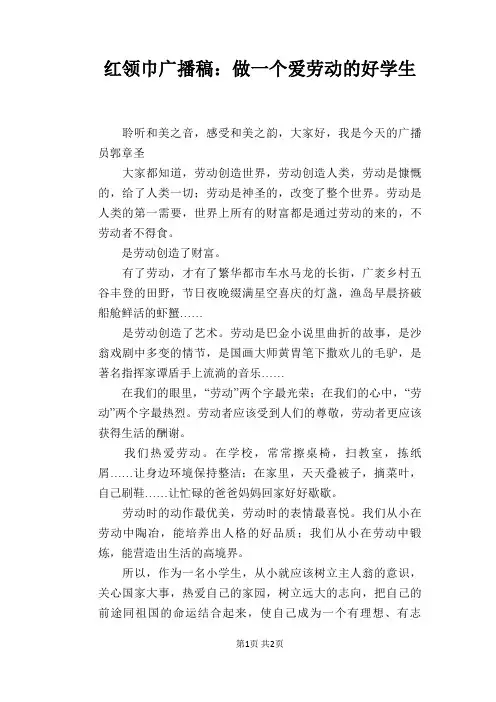 红领巾广播稿：做一个爱劳动的好学生

聆听和美之音，感受和美之韵，大家好，我是今天的广播员郭章圣

大家都知道，劳动创造世界，劳动创造人类，劳动是慷慨的，给了人类一切；劳动是神圣的，改变了整个世界。劳动是人类的第一需要，世界上所有的财富都是通过劳动的来的，不劳动者不得食。

是劳动创造了财富。

有了劳动，才有了繁华都市车水马龙的长街，广袤乡村五谷丰登的田野，节日夜晚缀满星空喜庆的灯盏，渔岛早晨挤破船舱鲜活的虾蟹……

是劳动创造了艺术。劳动是巴金小说里曲折的故事，是沙翁戏剧中多变的情节，是国画大师黄胄笔下撒欢儿的毛驴，是著名指挥家谭盾手上流淌的音乐……

在我们的眼里，“劳动”两个字最光荣；在我们的心中，“劳动”两个字最热烈。劳动者应该受到人们的尊敬，劳动者更应该获得生活的酬谢。

我们热爱劳动。在学校，常常擦桌椅，扫教室，拣纸屑……让身边环境保持整洁；在家里，天天叠被子，摘菜叶，自己刷鞋……让忙碌的爸爸妈妈回家好好歇歇。

劳动时的动作最优美，劳动时的表情最喜悦。我们从小在劳动中陶冶，能培养出人格的好品质；我们从小在劳动中锻炼，能营造出生活的高境界。

所以，作为一名小学生，从小就应该树立主人翁的意识，关心国家大事，热爱自己的家园，树立远大的志向，把自己的前途同祖国的命运结合起来，使自己成为一个有理想、有志

第1页 共2页